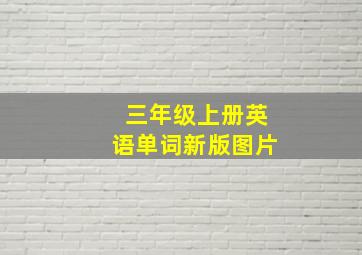 三年级上册英语单词新版图片